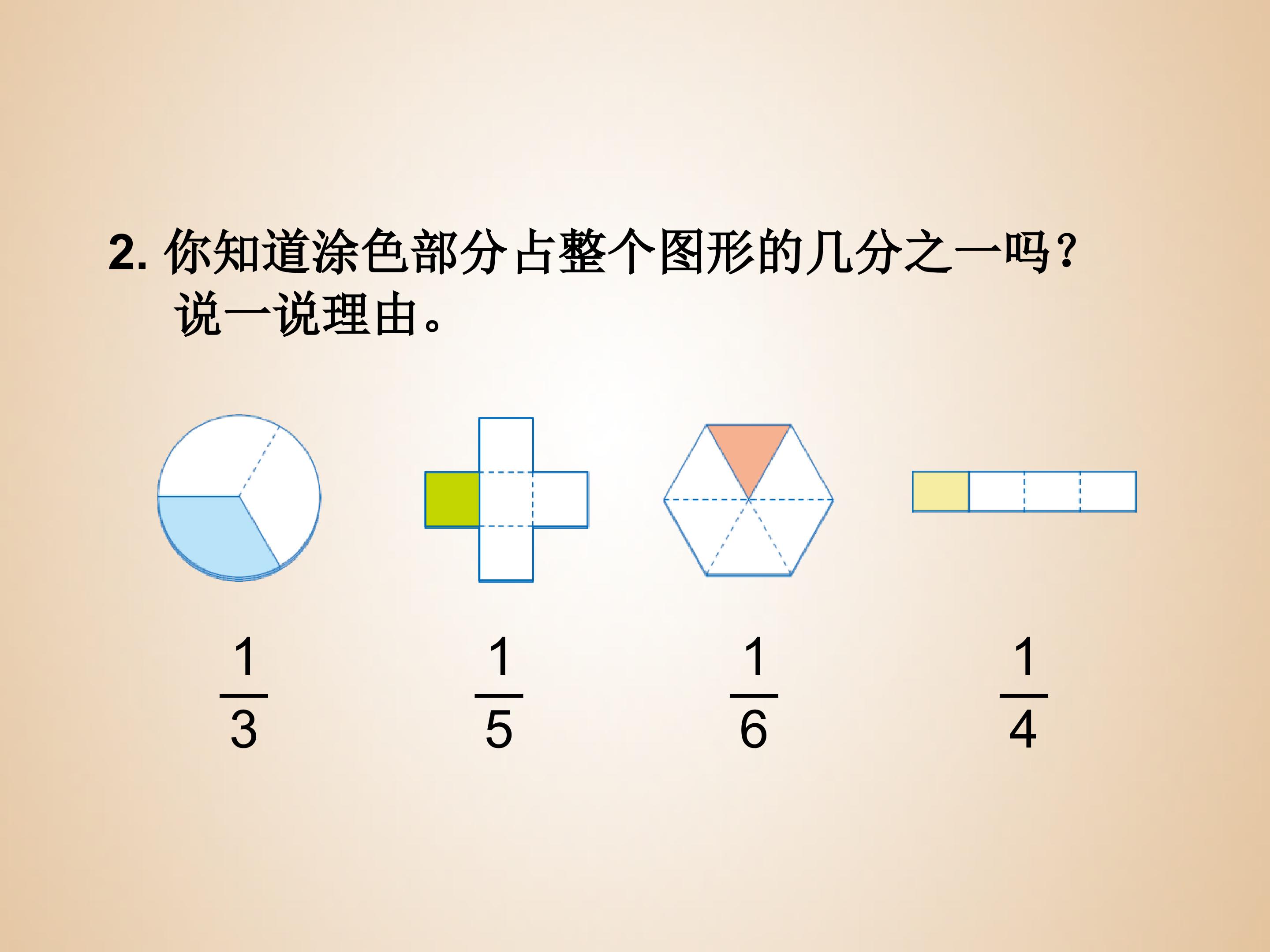 2.你知道涂色部分占整个图形的几分之一吗？说一说理由。

$\frac{1}{3}$ $\frac{1}{5}$ $\frac{1}{6}$ $\frac{1}{4}$